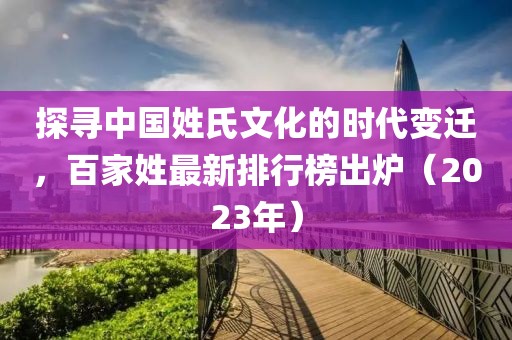 探寻中国姓氏文化的时代变迁，百家姓最新排行榜出炉（2023年）